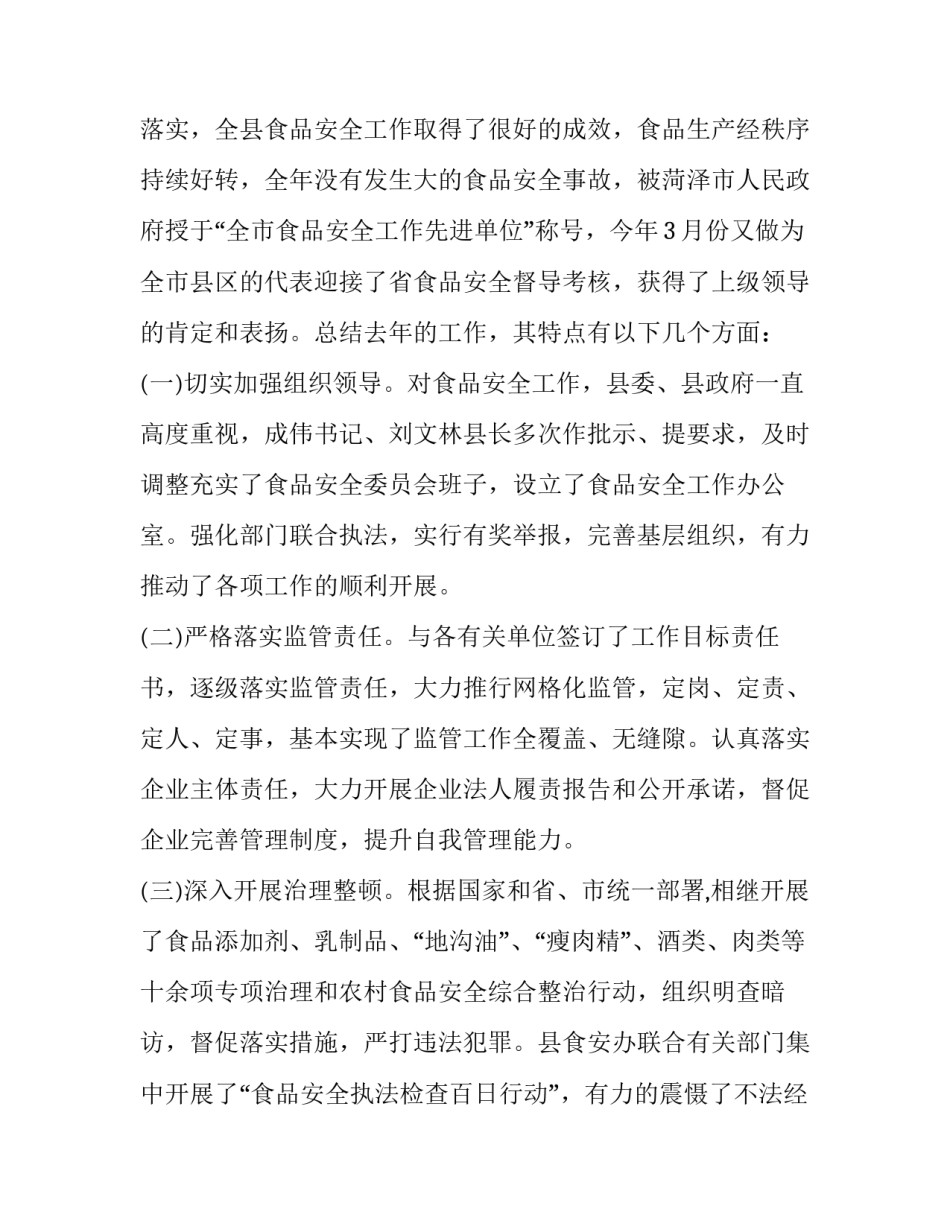 落实，全县食品安全工作取得了很好的成效，食品生产经秩序持续好转，全年没有发生大的食品安全事故，被菏泽市人民政府授于“全市食品安全工作先进单位”称号，今年3月份又做为全市县区的代表迎接了省食品安全督导考核，获得了上级领导的肯定和表扬。总结去年的工作，其特点有以下几个方面：

(一)切实加强组织领导。对食品安全工作，县委、县政府一直高度重视，成伟书记、刘文林县长多次作批示、提要求，及时调整充实了食品安全委员会班子，设立了食品安全工作办公室。强化部门联合执法，实行有奖举报，完善基层组织，有力推动了各项工作的顺利开展。

(二)严格落实监管责任。与各有关单位签订了工作目标责任书，逐级落实监管责任，大力推行网格化监管，定岗、定责、定人、定事，基本实现了监管工作全覆盖、无缝隙。认真落实企业主体责任，大力开展企业法人履责报告和公开承诺，督促企业完善管理制度，提升自我管理能力。

(三)深入开展治理整顿。根据国家和省、市统一部署,相继开展了食品添加剂、乳制品、“地沟油”、“瘦肉精”、酒类、肉类等十余项专项治理和农村食品安全综合整治行动，组织明查暗访，督促落实措施，严打违法犯罪。县食安办联合有关部门集中开展了“食品安全执法检查百日行动”，有力的震慑了不法经